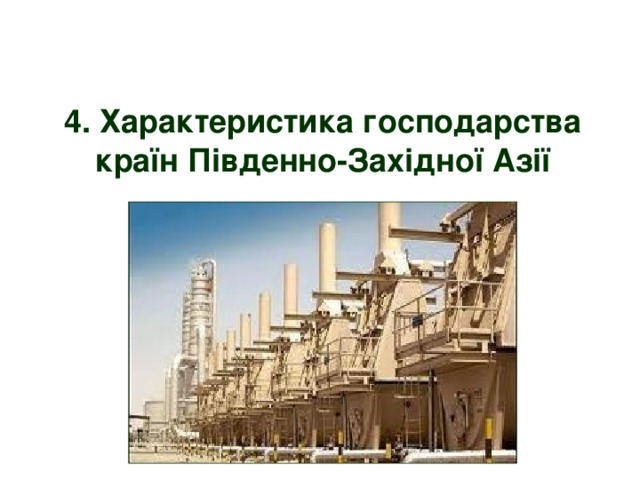 4. Характеристика господарства країн Південно-Західної Азії